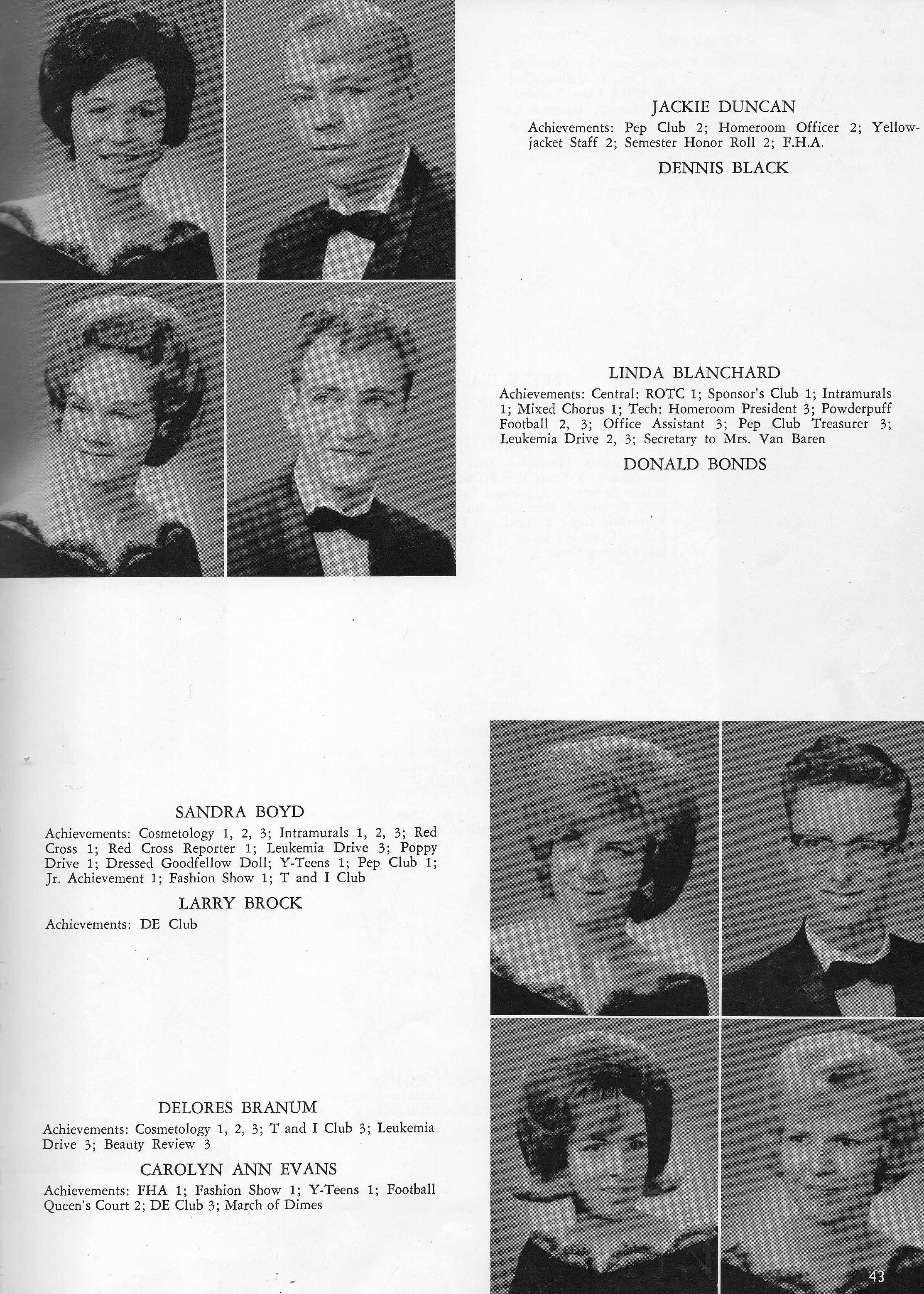 JACKIE DUNCAN

Achievements: Pep Club 2; Homeroom Officer 2; Yellowjacket Staff 2; Semester Honor Roll 2; F.H.A.

DENNIS BLACK

LINDA BLANCHARD

Achievements: Central: ROTC 1; Sponsor's Club 1; Intramurals 1; Mixed Chorus 1; Tech: Homeroom President 3; Powderpuff Football 2, 3; Office Assistant 3; Pep Club Treasurer 3; Leukemia Drive 2, 3; Secretary to Mrs. Van Baren

DONALD BONDS

SANDRA BOYD

Achievements: Cosmetology 1, 2, 3; Intramurals 1, 2, 3; Red Cross 1; Red Cross Reporter 1; Leukemia Drive 3; Poppy Drive 1; Dressed Goodfellow Doll; Y-Teens 1; Pep Club 1; Jr. Achievement 1; Fashion Show 1; T and I Club

LARRY BROCK

Achievements: DE Club

DELORES BRANUM

Achievements: Cosmetology 1, 2, 3; T and I Club 3; Leukemia Drive 3; Beauty Review 3

CAROLYN ANN EVANS

Achievements: FHA 1; Fashion Show 1; Y-Teens 1; Football Queen's Court 2; DE Club 3; March of Dimes

43